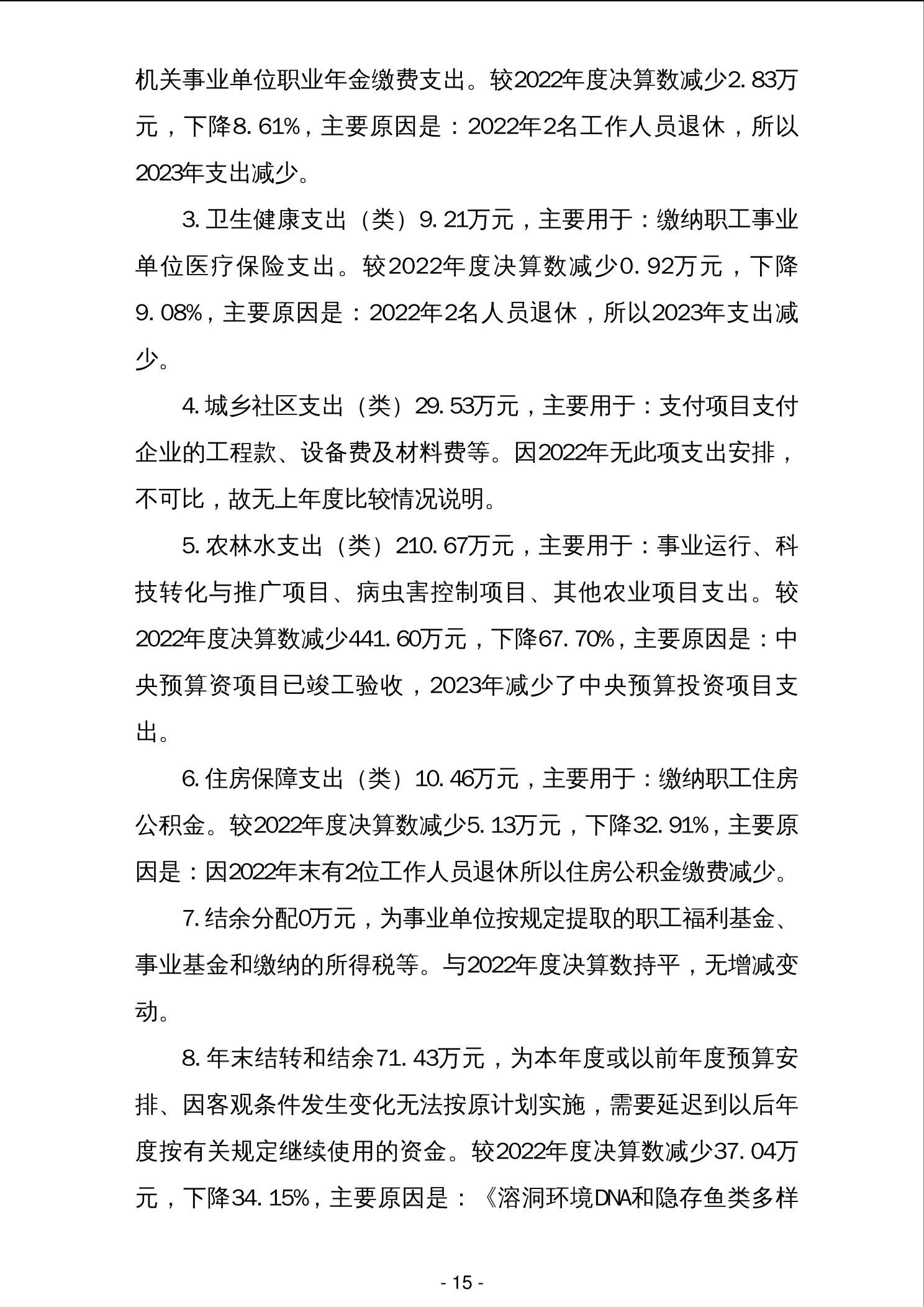 机关事业单位职业年金缴费支出。较2022年度决算数减少2.83万元，下降8.61%，主要原因是：2022年2名工作人员退休，所以2023年支出减少。

3.卫生健康支出（类）9.21万元，主要用于：缴纳职工事业单位医疗保险支出。较2022年度决算数减少0.92万元，下降9.08%，主要原因是：2022年2名人员退休，所以2023年支出减少。

4.城乡社区支出（类）29.53万元，主要用于：支付项目支付企业的工程款、设备费及材料费等。因2022年无此项支出安排，不可比，故无上年度比较情况说明。

5.农林水支出（类）210.67万元，主要用于：事业运行、科技转化与推广项目、病虫害控制项目、其他农业项目支出。较2022年度决算数减少441.60万元，下降67.70%，主要原因是：中央预算资项目已竣工验收，2023年减少了中央预算投资项目支出。

6.住房保障支出（类）10.46万元，主要用于：缴纳职工住房公积金。较2022年度决算数减少5.13万元，下降32.91%，主要原因是：因2022年末有2位工作人员退休所以住房公积金缴费减少。

7.结余分配0万元，为事业单位按规定提取的职工福利基金、事业基金和缴纳的所得税等。与2022年度决算数持平，无增减变动。

8.年末结转和结余71.43万元，为本年度或以前年度预算安排、因客观条件发生变化无法按原计划实施，需要延迟到以后年度按有关规定继续使用的资金。较2022年度决算数减少37.04万元，下降34.15%，主要原因是：《溶洞环境DNA和隐存鱼类多样

- 15 -